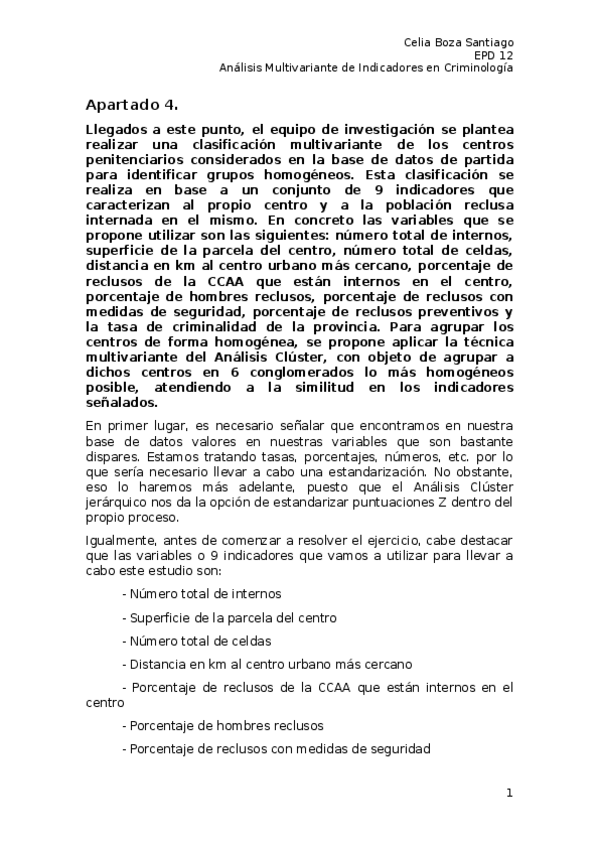 Celia Boza Santiago
EPD 12
Análisis Multivariante de Indicadores en Criminología

Apartado 4.

Llegados a este punto, el equipo de investigación se plantea realizar una clasificación multivariante de los centros penitenciarios considerados en la base de datos de partida para identificar grupos homogéneos. Esta clasificación se realiza en base a un conjunto de 9 indicadores que caracterizan al propio centro y a la población reclusa internada en el mismo. En concreto las variables que se propone utilizar son las siguientes: número total de internos, superficie de la parcela del centro, número total de celdas, distancia en km al centro urbano más cercano, porcentaje de reclusos de la CCAA que están internos en el centro, porcentaje de hombres reclusos, porcentaje de reclusos con medidas de seguridad, porcentaje de reclusos preventivos y la tasa de criminalidad de la provincia. Para agrupar los centros de forma homogénea, se propone aplicar la técnica multivariante del Análisis Clúster, con objeto de agrupar a dichos centros en 6 conglomerados lo más homogéneos posible, atendiendo a la similitud en los indicadores señalados.

En primer lugar, es necesario señalar que encontramos en nuestra base de datos valores en nuestras variables que son bastante dispares. Estamos tratando tasas, porcentajes, números, etc. por lo que sería necesario llevar a cabo una estandarización. No obstante, eso lo haremos más adelante, puesto que el Análisis Clúster jerárquico nos da la opción de estandarizar puntuaciones Z dentro del propio proceso.

Igualmente, antes de comenzar a resolver el ejercicio, cabe destacar que las variables o 9 indicadores que vamos a utilizar para llevar a cabo este estudio son:

- Número total de internos

- Superficie de la parcela del centro

- Número total de celdas

- Distancia en km al centro urbano más cercano

- Porcentaje de reclusos de la CCAA que están internos en el centro

- Porcentaje de hombres reclusos

- Porcentaje de reclusos con medidas de seguridad

1